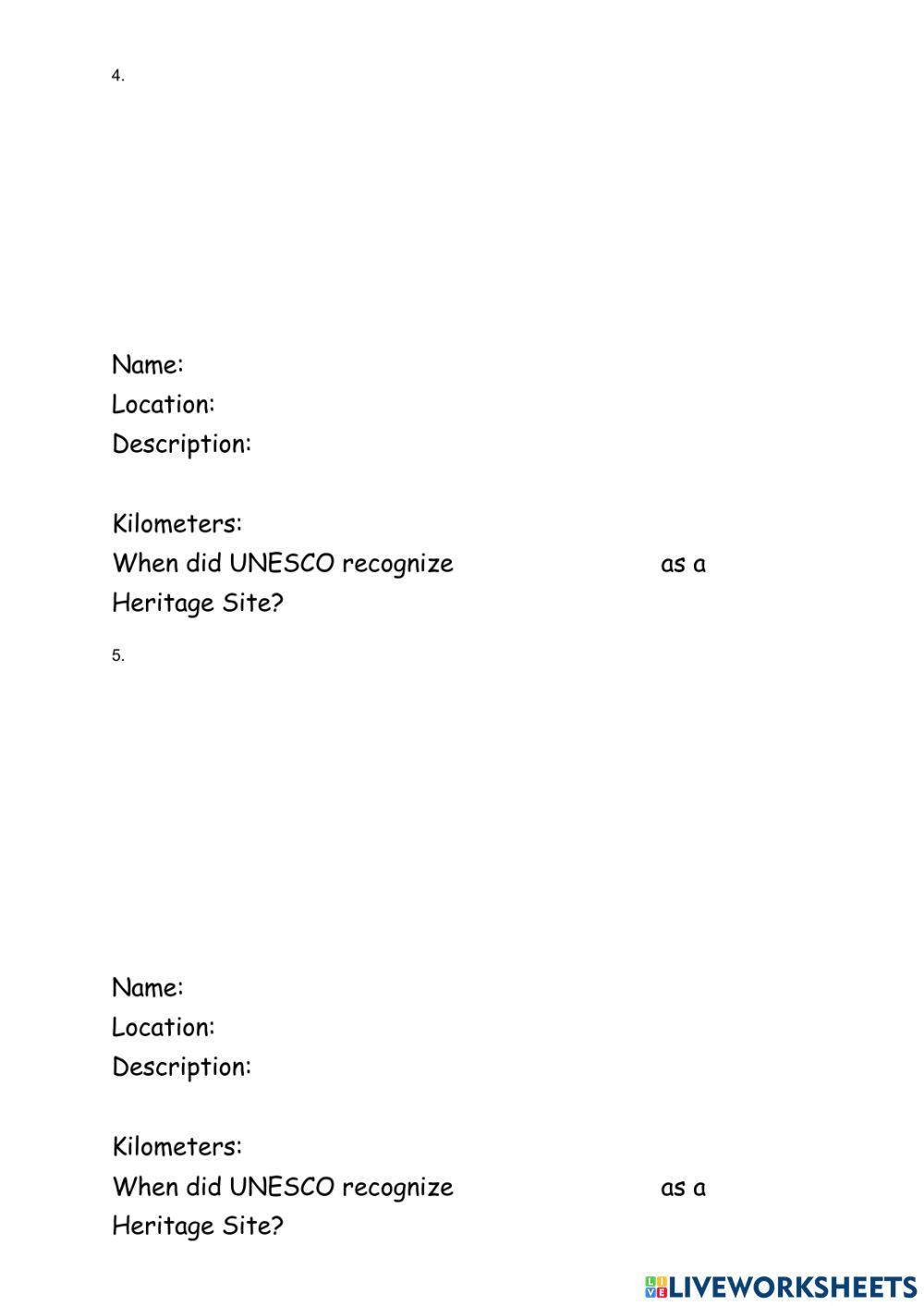 4.

Name:
Location:
Description:

Kilometers:
When did UNESCO recognize ____ as a Heritage Site?

5.

Name:
Location:
Description:

Kilometers:
When did UNESCO recognize ____ as a Heritage Site?

LIVEWORKSHEETS